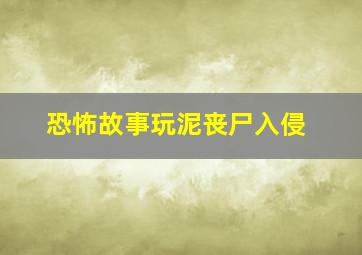 恐怖故事玩泥丧尸入侵